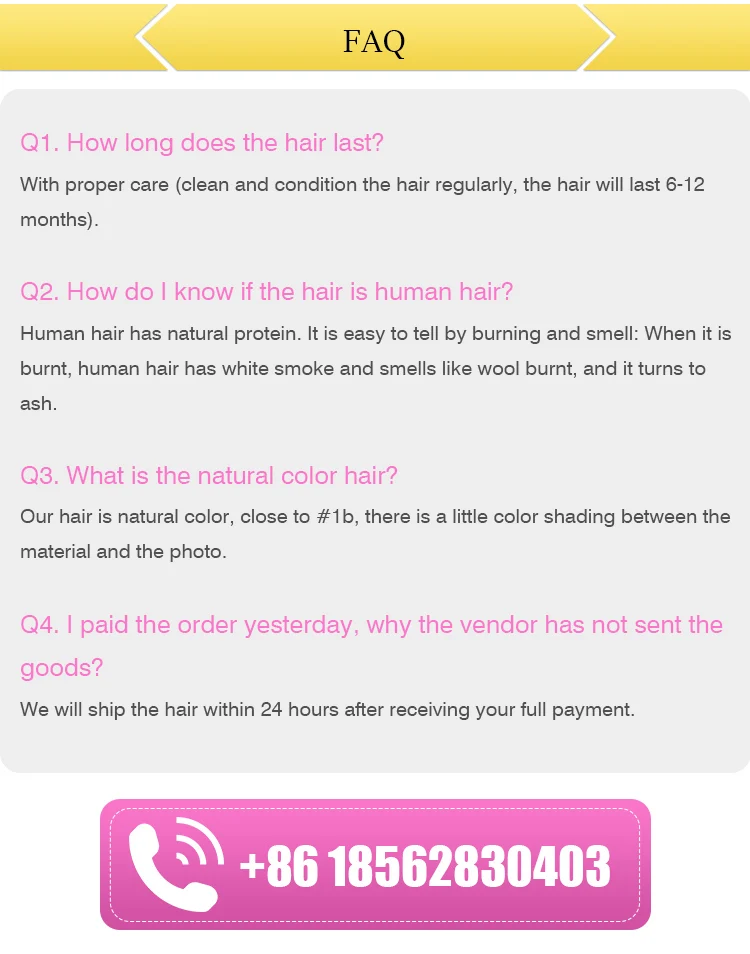 FAQ

Q1. How long does the hair last?

With proper care (clean and condition the hair regularly, the hair will last 6-12 months).

Q2. How do I know if the hair is human hair?

Human hair has natural protein. It is easy to tell by burning and smell: When it is burnt, human hair has white smoke and smells like wool burnt, and it turns to ash.

Q3. What is the natural color hair?

Our hair is natural color, close to #1b, there is a little color shading between the material and the photo.

Q4. I paid the order yesterday, why the vendor has not sent the goods?

We will ship the hair within 24 hours after receiving your full payment.

+86 18562830403